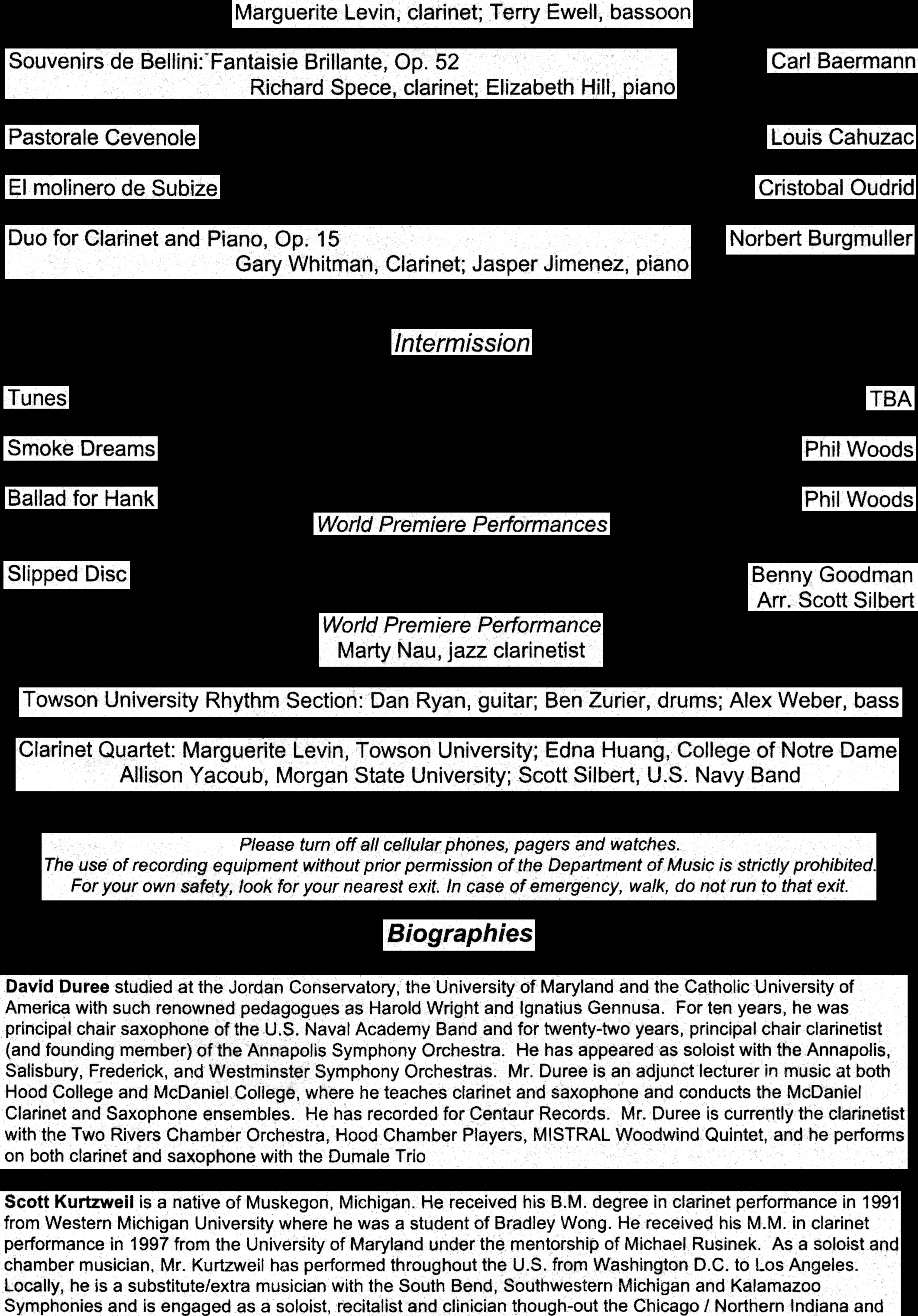 Marguerite Levin, clarinet; Terry Ewell, bassoon

Souvenirs de Bellini: Fantaisie Brillante, Op. 52
Carl Baermann
Richard Spece, clarinet; Elizabeth Hill, piano

Pastorale Cevenole
Louis Cahuzac

El molinero de Subize
Cristobal Oudrid

Duo for Clarinet and Piano, Op. 15
Norbert Burgmuller
Gary Whitman, Clarinet; Jasper Jimenez, piano

Intermission

Tunes
TBA

Smoke Dreams
Phil Woods

Ballad for Hank
Phil Woods
World Premiere Performances

Slipped Disc
Benny Goodman
Arr. Scott Silbert
World Premiere Performance
Marty Nau, jazz clarinetist

Towson University Rhythm Section: Dan Ryan, guitar; Ben Zurier, drums; Alex Weber, bass

Clarinet Quartet: Marguerite Levin, Towson University; Edna Huang, College of Notre Dame
Allison Yacoub, Morgan State University; Scott Silbert, U.S. Navy Band

Please turn off all cellular phones, pagers and watches.
The use of recording equipment without prior permission of the Department of Music is strictly prohibited.
For your own safety, look for your nearest exit. In case of emergency, walk, do not run to that exit.

Biographies

David Duree studied at the Jordan Conservatory, the University of Maryland and the Catholic University of America with such renowned pedagogues as Harold Wright and Ignatius Gennusa. For ten years, he was principal chair saxophone of the U.S. Naval Academy Band and for twenty-two years, principal chair clarinetist (and founding member) of the Annapolis Symphony Orchestra. He has appeared as soloist with the Annapolis, Salisbury, Frederick, and Westminster Symphony Orchestras. Mr. Duree is an adjunct lecturer in music at both Hood College and McDaniel College, where he teaches clarinet and saxophone and conducts the McDaniel Clarinet and Saxophone ensembles. He has recorded for Centaur Records. Mr. Duree is currently the clarinetist with the Two Rivers Chamber Orchestra, Hood Chamber Players, MISTRAL Woodwind Quintet, and he performs on both clarinet and saxophone with the Dumale Trio

Scott Kurtzweil is a native of Muskegon, Michigan. He received his B.M. degree in clarinet performance in 1991 from Western Michigan University where he was a student of Bradley Wong. He received his M.M. in clarinet performance in 1997 from the University of Maryland under the mentorship of Michael Rusinek. As a soloist and chamber musician, Mr. Kurtzweil has performed throughout the U.S. from Washington D.C. to Los Angeles. Locally, he is a substitute/extra musician with the South Bend, Southwestern Michigan and Kalamazoo Symphonies and is engaged as a soloist, recitalist and clinician though-out the Chicago / Northern Indiana and